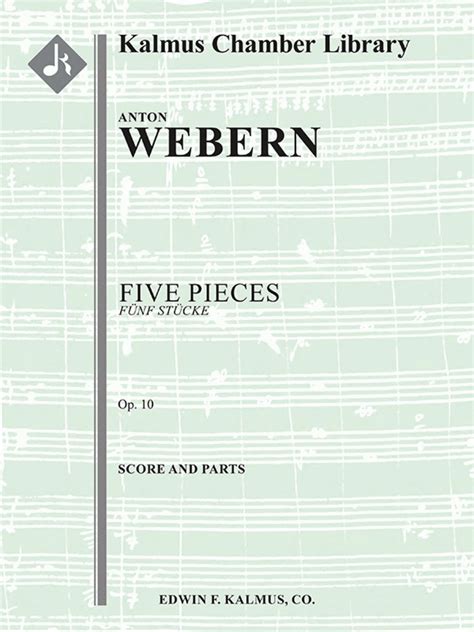 Kalmus Chamber Library

ANTON
WEBERN

FIVE PIECES
FÜNF STÜCKE

Op. 10

SCORE AND PARTS

EDWIN F. KALMUS, CO.